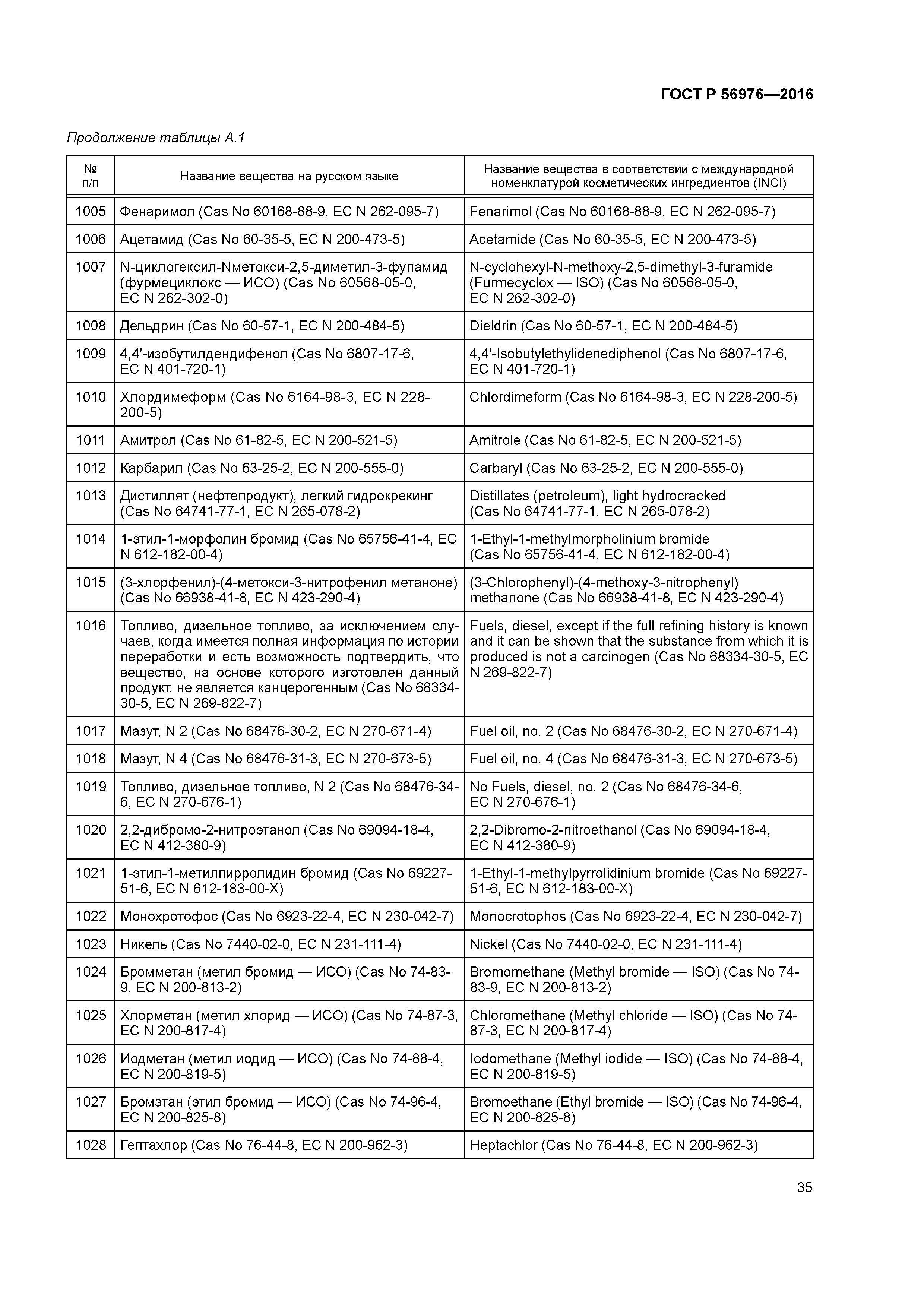 ГОСТ Р 56976—2016

Продолжение таблицы А.1

| № п/п | Название вещества на русском языке | Название вещества в соответствии с международной номенклатурой косметических ингредиентов (INCI) |
|---|---|---|
| 1005 | Фенаримол (Cas No 60168-88-9, EC N 262-095-7) | Fenarimol (Cas No 60168-88-9, EC N 262-095-7) |
| 1006 | Ацетамид (Cas No 60-35-5, EC N 200-473-5) | Acetamide (Cas No 60-35-5, EC N 200-473-5) |
| 1007 | N-циклогексил-Nметокси-2,5-диметил-3-фупамид (фурмециклокс — ИСО) (Cas No 60568-05-0, EC N 262-302-0) | N-cyclohexyl-N-methoxy-2,5-dimethyl-3-furamide (Furmecyclox — ISO) (Cas No 60568-05-0, EC N 262-302-0) |
| 1008 | Дельдрин (Cas No 60-57-1, EC N 200-484-5) | Dieldrin (Cas No 60-57-1, EC N 200-484-5) |
| 1009 | 4,4'-изобутилдендифенол (Cas No 6807-17-6, EC N 401-720-1) | 4,4'-Isobutylethylidenediphenol (Cas No 6807-17-6, EC N 401-720-1) |
| 1010 | Хлордимеформ (Cas No 6164-98-3, EC N 228-200-5) | Chlordimeform (Cas No 6164-98-3, EC N 228-200-5) |
| 1011 | Амитрол (Cas No 61-82-5, EC N 200-521-5) | Amitrole (Cas No 61-82-5, EC N 200-521-5) |
| 1012 | Карбарил (Cas No 63-25-2, EC N 200-555-0) | Carbaryl (Cas No 63-25-2, EC N 200-555-0) |
| 1013 | Дистиллят (нефтепродукт), легкий гидрокрекинг (Cas No 64741-77-1, EC N 265-078-2) | Distillates (petroleum), light hydrocracked (Cas No 64741-77-1, EC N 265-078-2) |
| 1014 | 1-этил-1-морфолин бромид (Cas No 65756-41-4, EC N 612-182-00-4) | 1-Ethyl-1-methylmorpholinium bromide (Cas No 65756-41-4, EC N 612-182-00-4) |
| 1015 | (3-хлорфенил)-(4-метокси-3-нитрофенил метаноне) (Cas No 66938-41-8, EC N 423-290-4) | (3-Chlorophenyl)-(4-methoxy-3-nitrophenyl) methanone (Cas No 66938-41-8, EC N 423-290-4) |
| 1016 | Топливо, дизельное топливо, за исключением случаев, когда имеется полная информация по истории переработки и есть возможность подтвердить, что вещество, на основе которого изготовлен данный продукт, не является канцерогенным (Cas No 68334-30-5, EC N 269-822-7) | Fuels, diesel, except if the full refining history is known and it can be shown that the substance from which it is produced is not a carcinogen (Cas No 68334-30-5, EC N 269-822-7) |
| 1017 | Мазут, N 2 (Cas No 68476-30-2, EC N 270-671-4) | Fuel oil, no. 2 (Cas No 68476-30-2, EC N 270-671-4) |
| 1018 | Мазут, N 4 (Cas No 68476-31-3, EC N 270-673-5) | Fuel oil, no. 4 (Cas No 68476-31-3, EC N 270-673-5) |
| 1019 | Топливо, дизельное топливо, N 2 (Cas No 68476-34-6, EC N 270-676-1) | No Fuels, diesel, no. 2 (Cas No 68476-34-6, EC N 270-676-1) |
| 1020 | 2,2-дибромо-2-нитроэтанол (Cas No 69094-18-4, EC N 412-380-9) | 2,2-Dibromo-2-nitroethanol (Cas No 69094-18-4, EC N 412-380-9) |
| 1021 | 1-этил-1-метилпирролидин бромид (Cas No 69227-51-6, EC N 612-183-00-X) | 1-Ethyl-1-methylpyrrolidinium bromide (Cas No 69227-51-6, EC N 612-183-00-X) |
| 1022 | Монохротофос (Cas No 6923-22-4, EC N 230-042-7) | Monocrotophos (Cas No 6923-22-4, EC N 230-042-7) |
| 1023 | Никель (Cas No 7440-02-0, EC N 231-111-4) | Nickel (Cas No 7440-02-0, EC N 231-111-4) |
| 1024 | Бромметан (метил бромид — ИСО) (Cas No 74-83-9, EC N 200-813-2) | Bromomethane (Methyl bromide — ISO) (Cas No 74-83-9, EC N 200-813-2) |
| 1025 | Хлорметан (метил хлорид — ИСО) (Cas No 74-87-3, EC N 200-817-4) | Chloromethane (Methyl chloride — ISO) (Cas No 74-87-3, EC N 200-817-4) |
| 1026 | Иодметан (метил иодид — ИСО) (Cas No 74-88-4, EC N 200-819-5) | Iodomethane (Methyl iodide — ISO) (Cas No 74-88-4, EC N 200-819-5) |
| 1027 | Бромэтан (этил бромид — ИСО) (Cas No 74-96-4, EC N 200-825-8) | Bromoethane (Ethyl bromide — ISO) (Cas No 74-96-4, EC N 200-825-8) |
| 1028 | Гептахлор (Cas No 76-44-8, EC N 200-962-3) | Heptachlor (Cas No 76-44-8, EC N 200-962-3) |

35